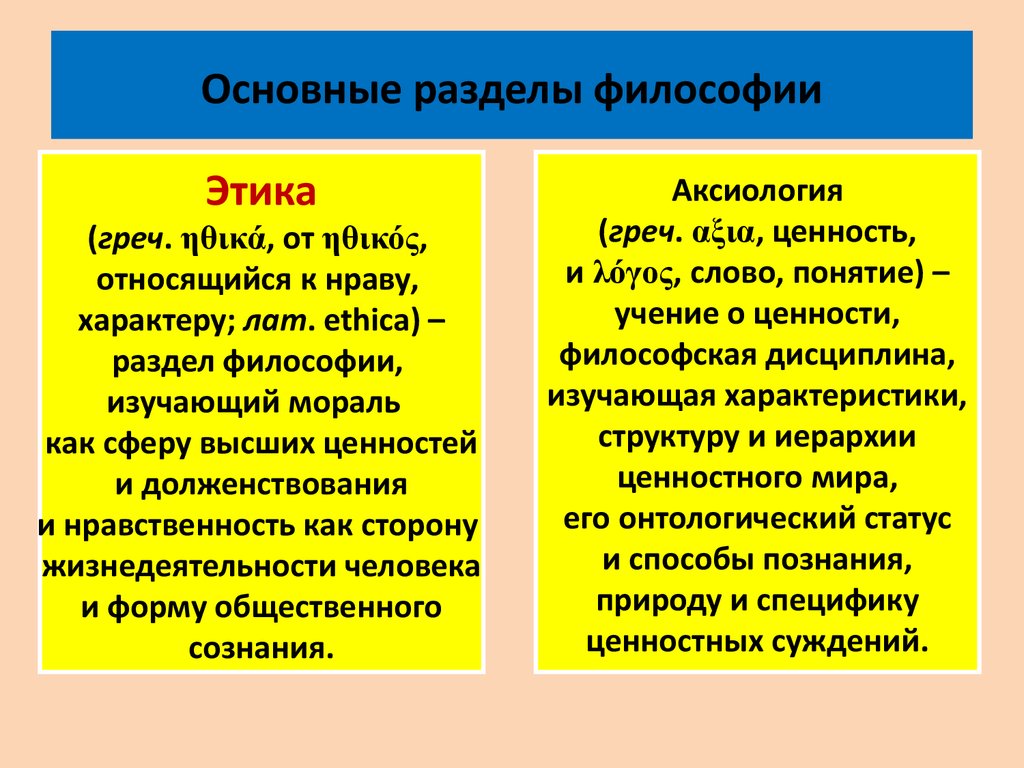 Основные разделы философии

Этика
(греч. ηθικά, от ηθικός, относящийся к нраву, характеру; лат. ethica) – раздел философии, изучающий мораль как сферу высших ценностей и долженствования и нравственность как сторону жизнедеятельности человека и форму общественного сознания.

Аксиология
(греч. αξια, ценность, и λόγος, слово, понятие) – учение о ценности, философская дисциплина, изучающая характеристики, структуру и иерархии ценностного мира, его онтологический статус и способы познания, природу и специфику ценностных суждений.